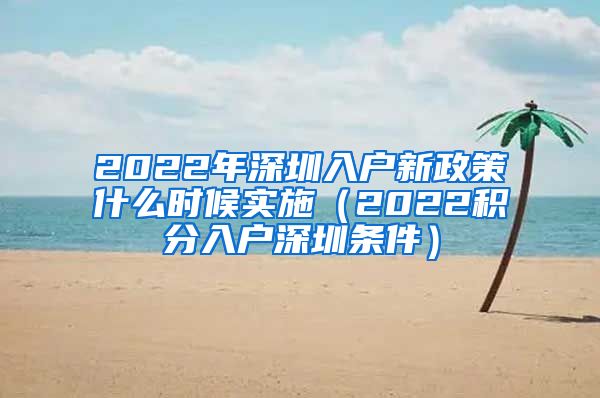 2022年深圳入户新政策什么时候实施（2022积分入户深圳条件）